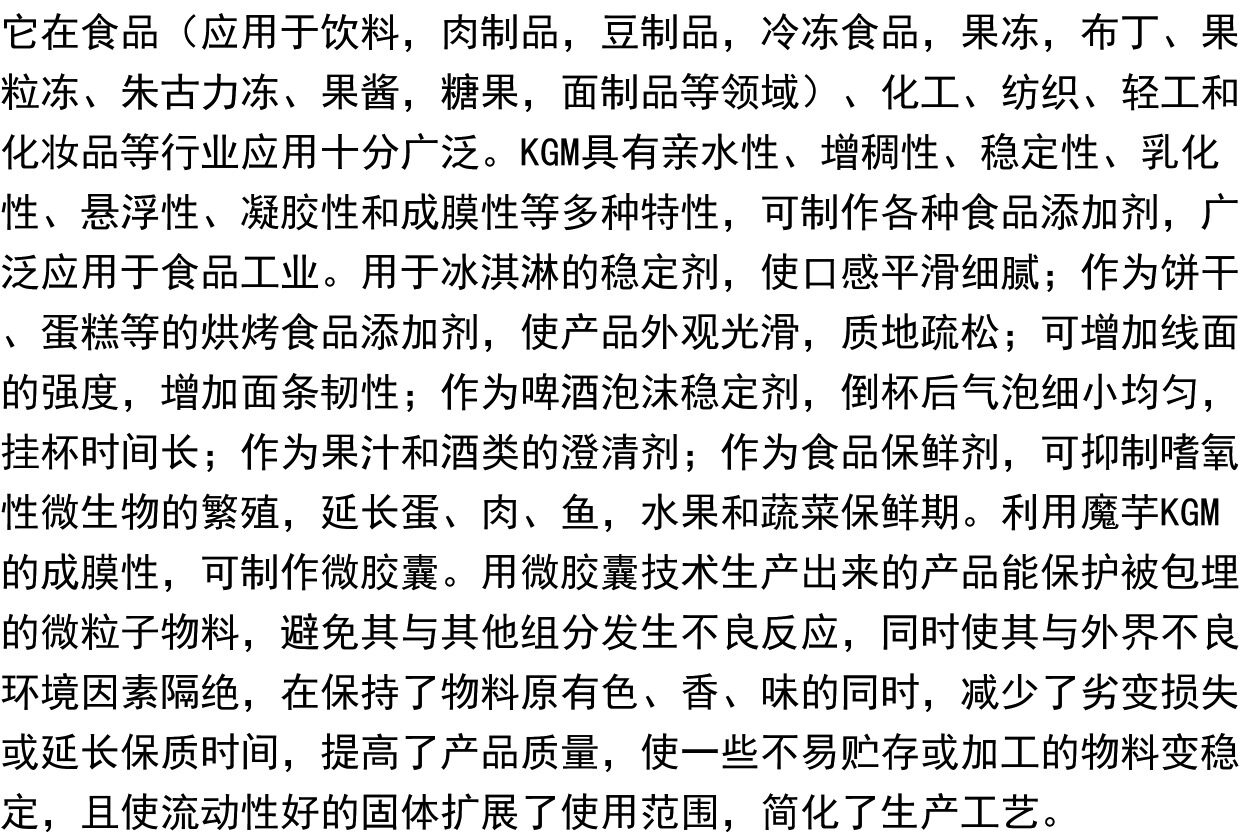 它在食品（应用于饮料，肉制品，豆制品，冷冻食品，果冻，布丁、果粒冻、朱古力冻、果酱，糖果，面制品等领域）、化工、纺织、轻工和化妆品等行业应用十分广泛。KGM具有亲水性、增稠性、稳定性、乳化性、悬浮性、凝胶性和成膜性等多种特性，可制作各种食品添加剂，广泛应用于食品工业。用于冰淇淋的稳定剂，使口感平滑细腻；作为饼干、蛋糕等的烘烤食品添加剂，使产品外观光滑，质地疏松；可增加线面的强度，增加面条韧性；作为啤酒泡沫稳定剂，倒杯后气泡细小均匀，挂杯时间长；作为果汁和酒类的澄清剂；作为食品保鲜剂，可抑制嗜氧性微生物的繁殖，延长蛋、肉、鱼，水果和蔬菜保鲜期。利用魔芋KGM的成膜性，可制作微胶囊。用微胶囊技术生产出来的产品能保护被包埋的微粒子物料，避免其与其他组分发生不良反应，同时使其与外界不良环境因素隔绝，在保持了物料原有色、香、味的同时，减少了劣变损失或延长保质时间，提高了产品质量，使一些不易贮存或加工的物料变稳定，且使流动性好的固体扩展了使用范围，简化了生产工艺。